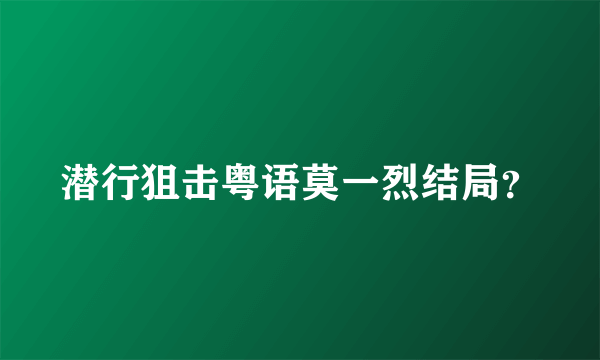 潜行狙击粤语莫一烈结局?